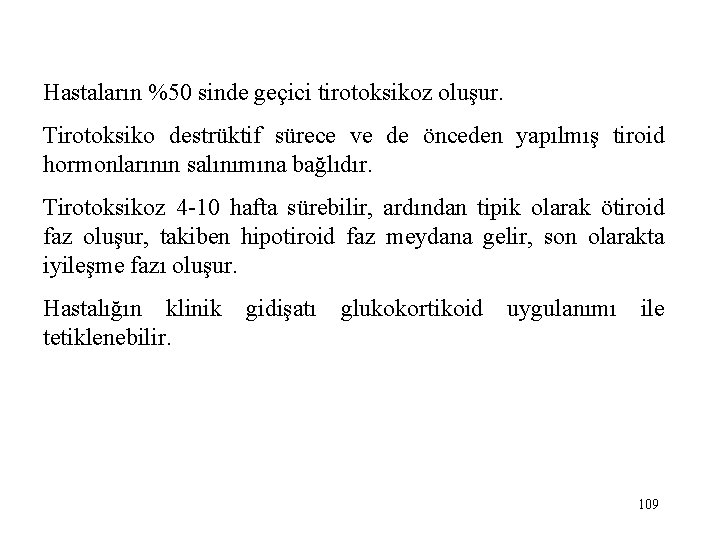 Hastaların %50 sinde geçici tirotoksikoz oluşur.

Tirotoksiko destrüktif sürece ve de önceden yapılmış tiroid hormonlarının salınımına bağlıdır.

Tirotoksikoz 4-10 hafta sürebilir, ardından tipik olarak ötiroid faz oluşur, takiben hipotiroid faz meydana gelir, son olarakta iyileşme fazı oluşur.

Hastalığın klinik gidişatı glukokortikoid uygulanımı ile tetiklenebilir.

109